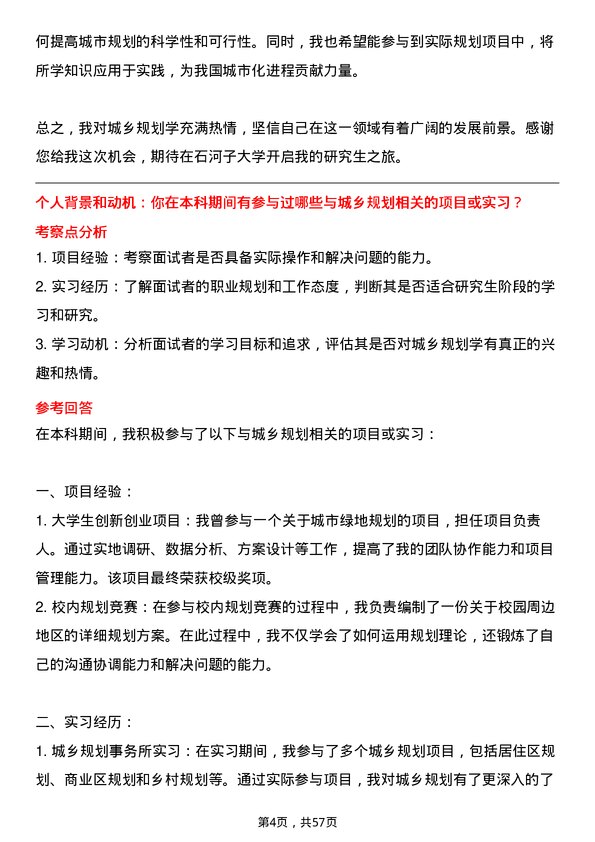 何提高城市规划的科学性和可行性。同时，我也希望能参与到实际规划项目中，将所学知识应用于实践，为我国城市化进程贡献力量。

总之，我对城乡规划学充满热情，坚信自己在这一领域有着广阔的发展前景。感谢您给我这次机会，期待在石河子大学开启我的研究生之旅。

个人背景和动机：你在本科期间有参与过哪些与城乡规划相关的项目或实习？

考察点分析

1. 项目经验：考察面试者是否具备实际操作和解决问题的能力。

2. 实习经历：了解面试者的职业规划和工作态度，判断其是否适合研究生阶段的学习和研究。

3. 学习动机：分析面试者的学习目标和追求，评估其是否对城乡规划学有真正的兴趣和热情。

参考回答

在本科期间，我积极参与了以下与城乡规划相关的项目或实习：

一、项目经验：

1. 大学生创新创业项目：我曾参与一个关于城市绿地规划的项目，担任项目负责人。通过实地调研、数据分析、方案设计等工作，提高了我的团队协作能力和项目管理能力。该项目最终荣获校级奖项。

2. 校内规划竞赛：在参与校内规划竞赛的过程中，我负责编制了一份关于校园周边地区的详细规划方案。在此过程中，我不仅学会了如何运用规划理论，还锻炼了自己的沟通协调能力和解决问题的能力。

二、实习经历：

1. 城乡规划事务所实习：在实习期间，我参与了多个城乡规划项目，包括居住区规划、商业区规划和乡村规划等。通过实际参与项目，我对城乡规划有了更深入的了

第4页，共57页